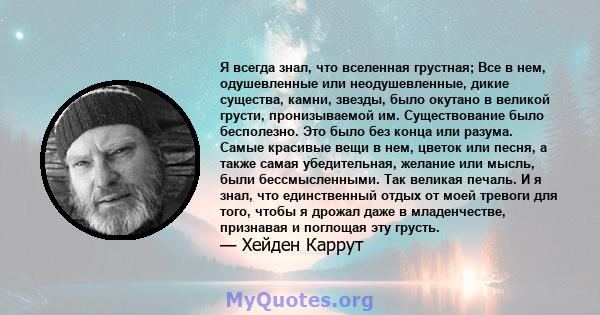 Я всегда знал, что вселенная грустная; Все в нем, одушевленные или неодушевленные, дикие существа, камни, звезды, было окутано в великой грусти, пронизываемой им. Существование было бесполезно. Это было без конца или разума. Самые красивые вещи в нем, цветок или песня, а также самая убедительная, желание или мысль, были бессмысленными. Так великая печаль. И я знал, что единственный отдых от моей тревоги для того, чтобы я дрожал даже в младенчестве, признавая и поглощая эту грусть.
— Хейден Каррут

MyQuotes.org